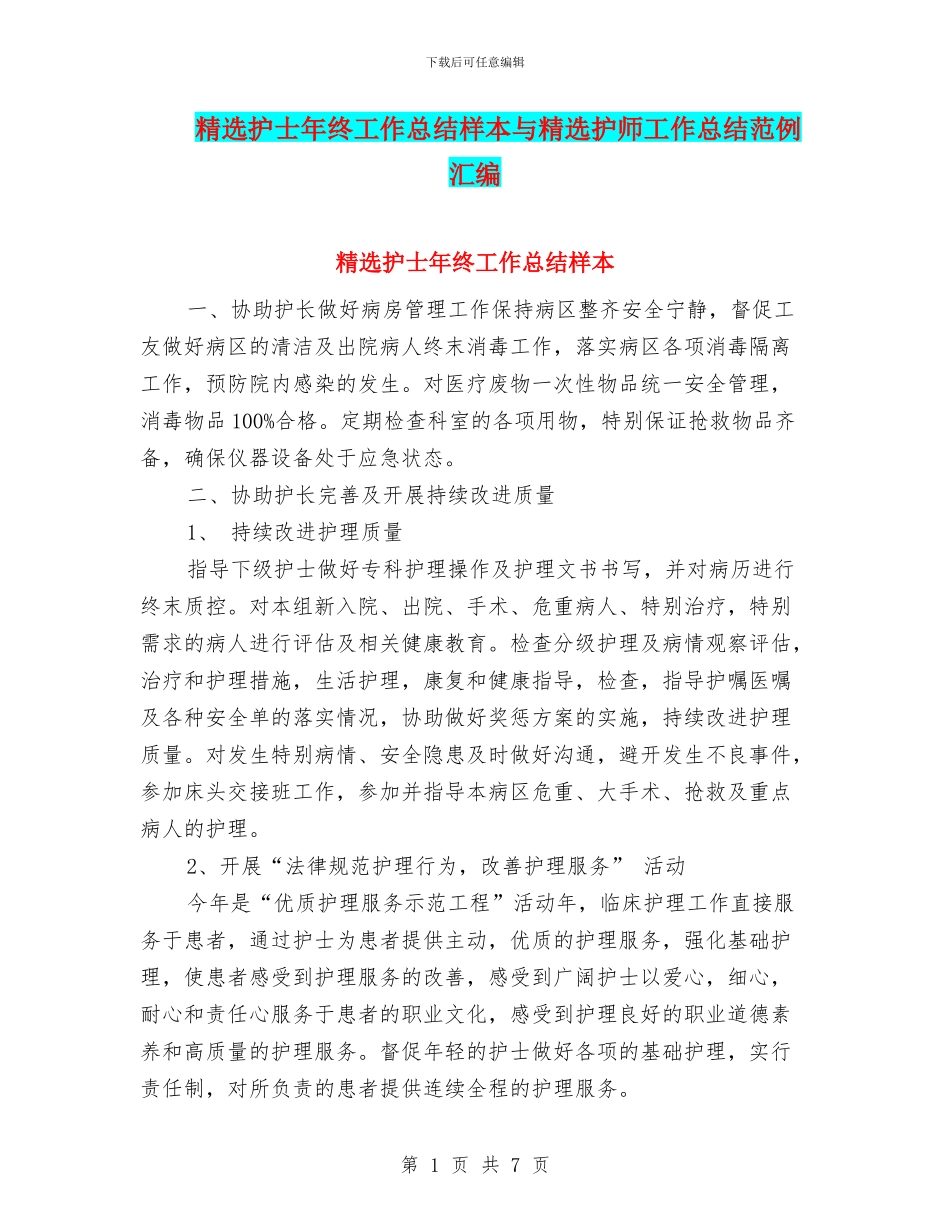 下载后可任意编辑

精选护士年终工作总结样本与精选护师工作总结范例汇编

精选护士年终工作总结样本

一、协助护长做好病房管理工作保持病区整齐安全宁静，督促工友做好病区的清洁及出院病人终末消毒工作，落实病区各项消毒隔离工作，预防院内感染的发生。对医疗废物一次性物品统一安全管理，消毒物品100%合格。定期检查科室的各项用物，特别保证抢救物品齐备，确保仪器设备处于应急状态。

二、协助护长完善及开展持续改进质量

1、 持续改进护理质量

指导下级护士做好专科护理操作及护理文书书写，并对病历进行终末质控。对本组新入院、出院、手术、危重病人、特别治疗，特别需求的病人进行评估及相关健康教育。检查分级护理及病情观察评估，治疗和护理措施，生活护理，康复和健康指导，检查，指导护嘱医嘱及各种安全单的落实情况，协助做好奖惩方案的实施，持续改进护理质量。对发生特别病情、安全隐患及时做好沟通，避开发生不良事件，参加床头交接班工作，参加并指导本病区危重、大手术、抢救及重点病人的护理。

2、开展“法律规范护理行为，改善护理服务” 活动

今年是“优质护理服务示范工程”活动年，临床护理工作直接服务于患者，通过护士为患者提供主动，优质的护理服务，强化基础护理，使患者感受到护理服务的改善，感受到广阔护士以爱心，细心，耐心和责任心服务于患者的职业文化，感受到护理良好的职业道德素养和高质量的护理服务。督促年轻的护士做好各项的基础护理，实行责任制，对所负责的患者提供连续全程的护理服务。

第 1 页 共 7 页